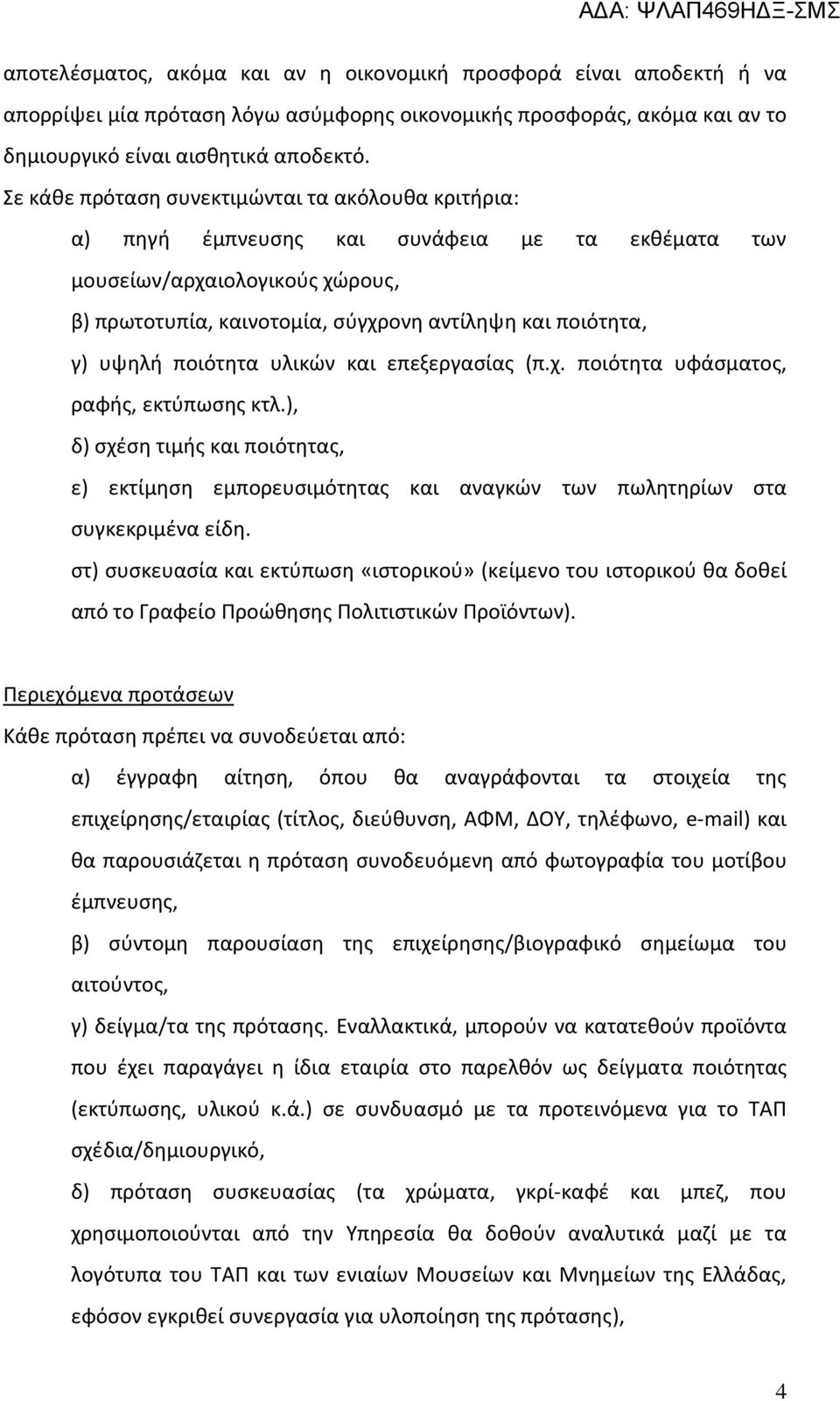 ΑΔΑ: ΨΛΑΠ469ΗΔΞ-ΣΜΣ

αποτελέσματος, ακόμα και αν η οικονομική προσφορά είναι αποδεκτή ή να απορρίψει μία πρόταση λόγω ασύμφορης οικονομικής προσφοράς, ακόμα και αν το δημιουργικό είναι αισθητικά αποδεκτό.

Σε κάθε πρόταση συνεκτιμώνται τα ακόλουθα κριτήρια:

α) πηγή έμπνευσης και συνάφεια με τα εκθέματα των μουσείων/αρχαιολογικούς χώρους,

β) πρωτοτυπία, καινοτομία, σύγχρονη αντίληψη και ποιότητα,

γ) υψηλή ποιότητα υλικών και επεξεργασίας (π.χ. ποιότητα υφάσματος, ραφής, εκτύπωσης κτλ.),

δ) σχέση τιμής και ποιότητας,

ε) εκτίμηση εμπορευσιμότητας και αναγκών των πωλητηρίων στα συγκεκριμένα είδη.

στ) συσκευασία και εκτύπωση «ιστορικού» (κείμενο του ιστορικού θα δοθεί από το Γραφείο Προώθησης Πολιτιστικών Προϊόντων).

Περιεχόμενα προτάσεων

Κάθε πρόταση πρέπει να συνοδεύεται από:

α) έγγραφη αίτηση, όπου θα αναγράφονται τα στοιχεία της επιχείρησης/εταιρίας (τίτλος, διεύθυνση, ΑΦΜ, ΔΟΥ, τηλέφωνο, e-mail) και θα παρουσιάζεται η πρόταση συνοδευόμενη από φωτογραφία του μοτίβου έμπνευσης,

β) σύντομη παρουσίαση της επιχείρησης/βιογραφικό σημείωμα του αιτούντος,

γ) δείγμα/τα της πρότασης. Εναλλακτικά, μπορούν να κατατεθούν προϊόντα που έχει παραγάγει η ίδια εταιρία στο παρελθόν ως δείγματα ποιότητας (εκτύπωσης, υλικού κ.ά.) σε συνδυασμό με τα προτεινόμενα για το ΤΑΠ σχέδια/δημιουργικό,

δ) πρόταση συσκευασίας (τα χρώματα, γκρί-καφέ και μπεζ, που χρησιμοποιούνται από την Υπηρεσία θα δοθούν αναλυτικά μαζί με τα λογότυπα του ΤΑΠ και των ενιαίων Μουσείων και Μνημείων της Ελλάδας, εφόσον εγκριθεί συνεργασία για υλοποίηση της πρότασης),

4